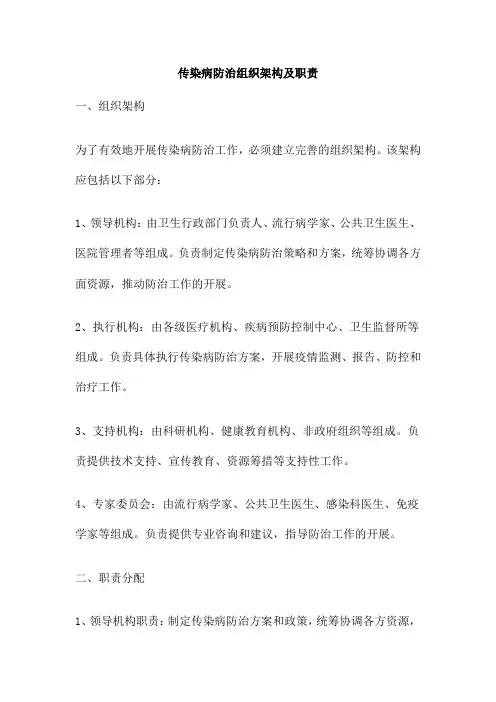 传染病防治组织架构及职责

一、组织架构

为了有效地开展传染病防治工作，必须建立完善的组织架构。该架构应包括以下部分：

1、领导机构：由卫生行政部门负责人、流行病学家、公共卫生医生、医院管理者等组成。负责制定传染病防治策略和方案，统筹协调各方面资源，推动防治工作的开展。

2、执行机构：由各级医疗机构、疾病预防控制中心、卫生监督所等组成。负责具体执行传染病防治方案，开展疫情监测、报告、防控和治疗工作。

3、支持机构：由科研机构、健康教育机构、非政府组织等组成。负责提供技术支持、宣传教育、资源筹措等支持性工作。

4、专家委员会：由流行病学家、公共卫生医生、感染科医生、免疫学家等组成。负责提供专业咨询和建议，指导防治工作的开展。

二、职责分配

1、领导机构职责：制定传染病防治方案和政策，统筹协调各方资源，